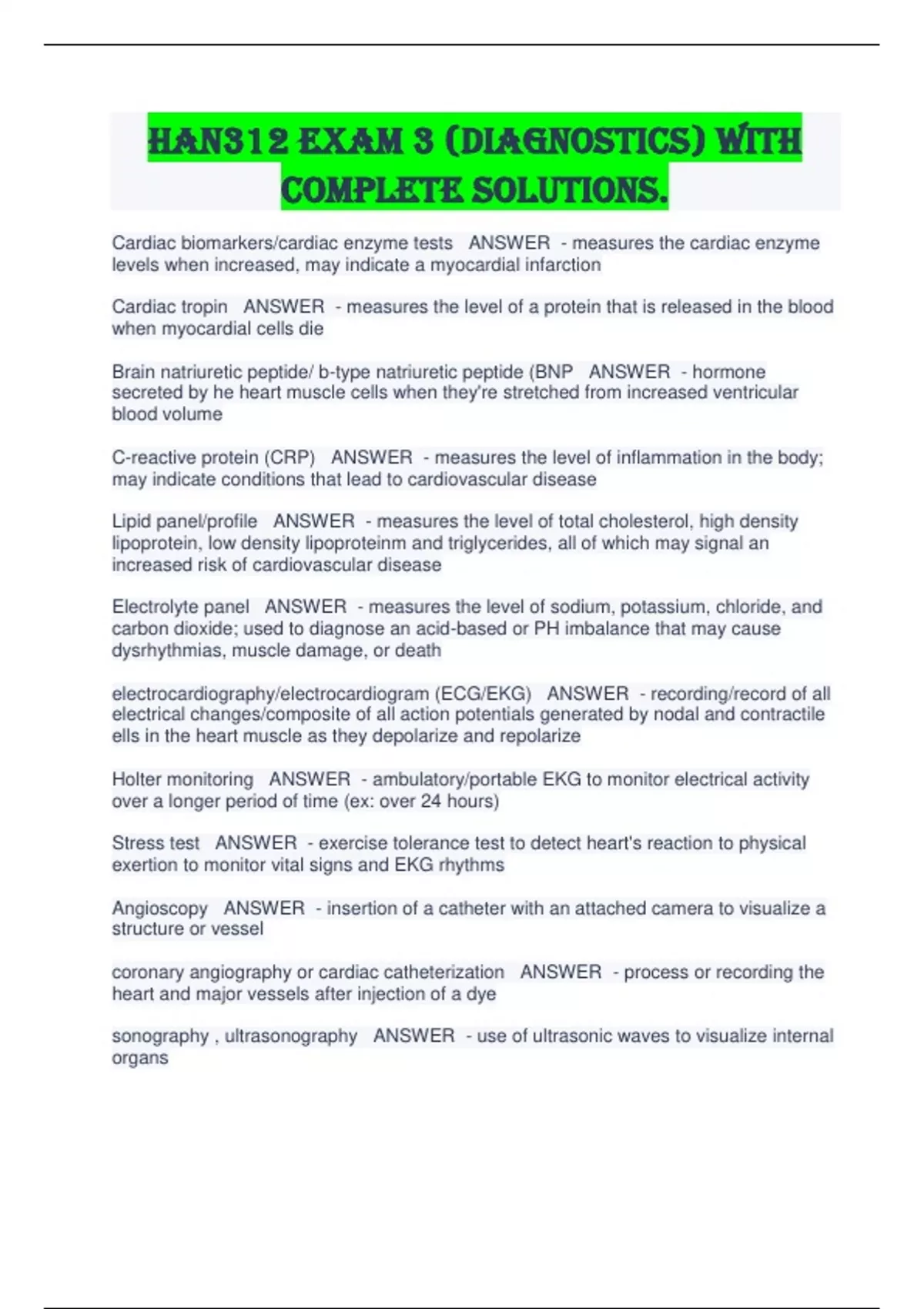 HAN312 EXAM 3 (DIAGNOSTICS) WITH COMPLETE SOLUTIONS.

Cardiac biomarkers/cardiac enzyme tests ANSWER - measures the cardiac enzyme levels when increased, may indicate a myocardial infarction

Cardiac tropin ANSWER - measures the level of a protein that is released in the blood when myocardial cells die

Brain natriuretic peptide/ b-type natriuretic peptide (BNP ANSWER - hormone secreted by he heart muscle cells when they're stretched from increased ventricular blood volume

C-reactive protein (CRP) ANSWER - measures the level of inflammation in the body; may indicate conditions that lead to cardiovascular disease

Lipid panel/profile ANSWER - measures the level of total cholesterol, high density lipoprotein, low density lipoproteinm and triglycerides, all of which may signal an increased risk of cardiovascular disease

Electrolyte panel ANSWER - measures the level of sodium, potassium, chloride, and carbon dioxide; used to diagnose an acid-based or PH imbalance that may cause dysrhythmias, muscle damage, or death

electrocardiography/electrocardiogram (ECG/EKG) ANSWER - recording/record of all electrical changes/composite of all action potentials generated by nodal and contractile ells in the heart muscle as they depolarize and repolarize

Holter monitoring ANSWER - ambulatory/portable EKG to monitor electrical activity over a longer period of time (ex: over 24 hours)

Stress test ANSWER - exercise tolerance test to detect heart's reaction to physical exertion to monitor vital signs and EKG rhythms

Angioscopy ANSWER - insertion of a catheter with an attached camera to visualize a structure or vessel

coronary angiography or cardiac catheterization ANSWER - process or recording the heart and major vessels after injection of a dye

sonography , ultrasonography ANSWER - use of ultrasonic waves to visualize internal organs